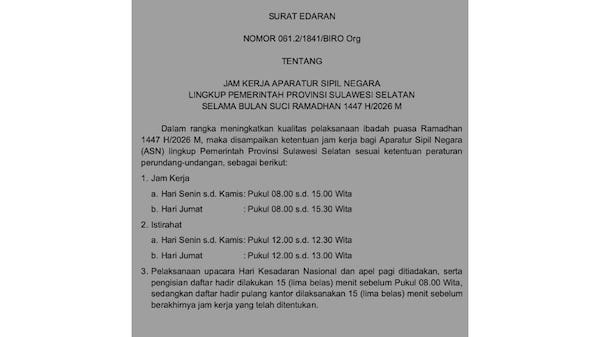 SURAT EDARAN

NOMOR 061.2/1841/BIRO Org

TENTANG

JAM KERJA APARATUR SIPIL NEGARA
LINGKUP PEMERINTAH PROVINSI SULAWESI SELATAN
SELAMA BULAN SUCI RAMADHAN 1447 H/2026 M

Dalam rangka meningkatkan kualitas pelaksanaan ibadah puasa Ramadhan 1447 H/2026 M, maka disampaikan ketentuan jam kerja bagi Aparatur Sipil Negara (ASN) lingkup Pemerintah Provinsi Sulawesi Selatan sesuai ketentuan peraturan perundang-undangan, sebagai berikut:

1. Jam Kerja

a. Hari Senin s.d. Kamis: Pukul 08.00 s.d. 15.00 Wita

b. Hari Jumat : Pukul 08.00 s.d. 15.30 Wita

2. Istirahat

a. Hari Senin s.d. Kamis: Pukul 12.00 s.d. 12.30 Wita

b. Hari Jumat : Pukul 12.00 s.d. 13.00 Wita

3. Pelaksanaan upacara Hari Kesadaran Nasional dan apel pagi ditiadakan, serta pengisian daftar hadir dilakukan 15 (lima belas) menit sebelum Pukul 08.00 Wita, sedangkan daftar hadir pulang kantor dilaksanakan 15 (lima belas) menit sebelum berakhirnya jam kerja yang telah ditentukan.